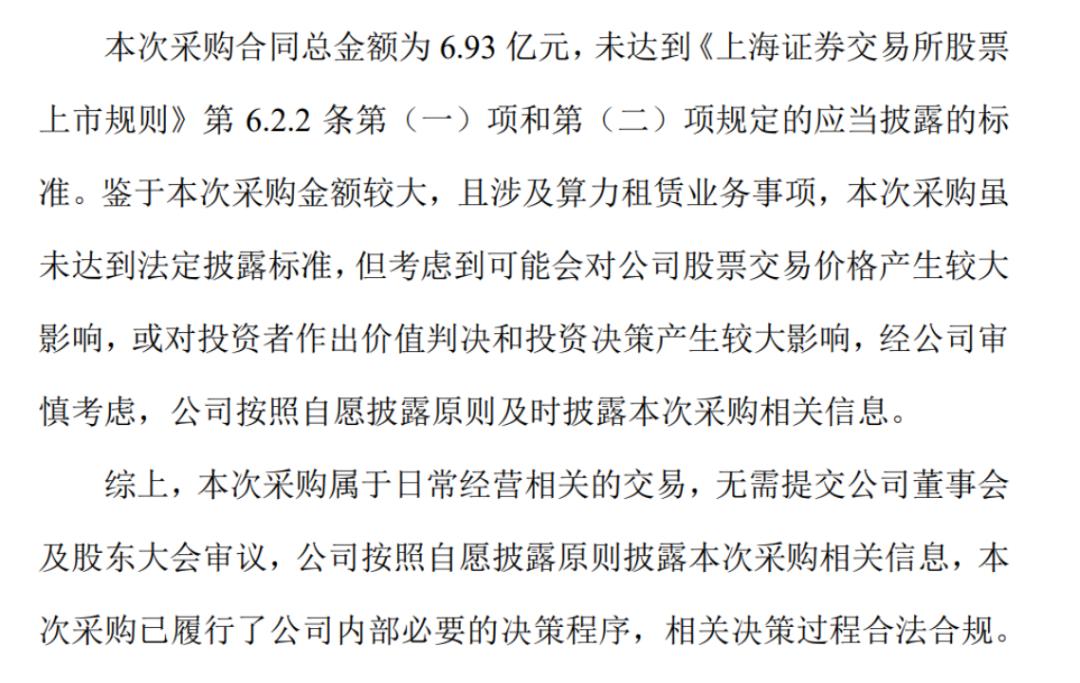 本次采购合同总金额为6.93亿元，未达到《上海证券交易所股票上市规则》第6.2.2条第（一）项和第（二）项规定的应当披露的标准。鉴于本次采购金额较大，且涉及算力租赁业务事项，本次采购虽未达到法定披露标准，但考虑到可能会对公司股票交易价格产生较大影响，或对投资者作出价值判决和投资决策产生较大影响，经公司审慎考虑，公司按照自愿披露原则及时披露本次采购相关信息。

综上，本次采购属于日常经营相关的交易，无需提交公司董事会及股东大会审议，公司按照自愿披露原则披露本次采购相关信息，本次采购已履行了公司内部必要的决策程序，相关决策过程合法合规。